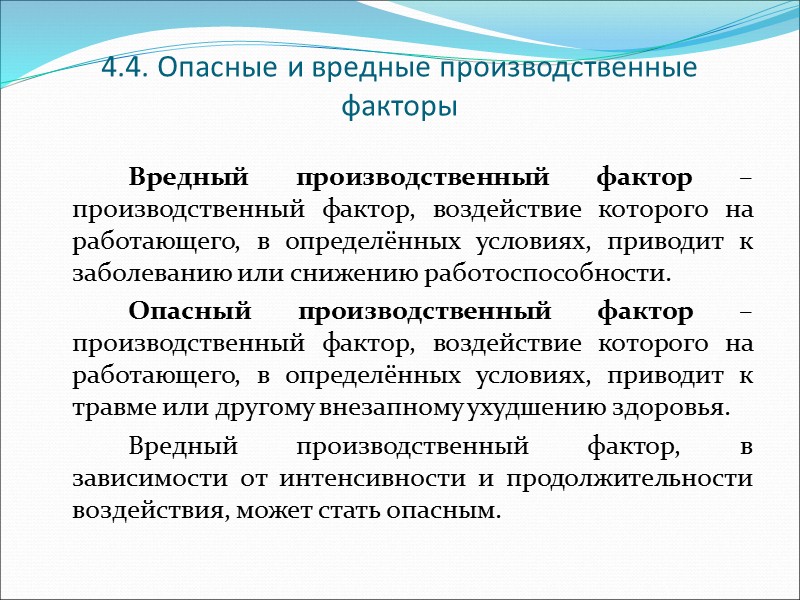 4.4. Опасные и вредные производственные факторы

Вредный производственный фактор – производственный фактор, воздействие которого на работающего, в определённых условиях, приводит к заболеванию или снижению работоспособности.

Опасный производственный фактор – производственный фактор, воздействие которого на работающего, в определённых условиях, приводит к травме или другому внезапному ухудшению здоровья.

Вредный производственный фактор, в зависимости от интенсивности и продолжительности воздействия, может стать опасным.